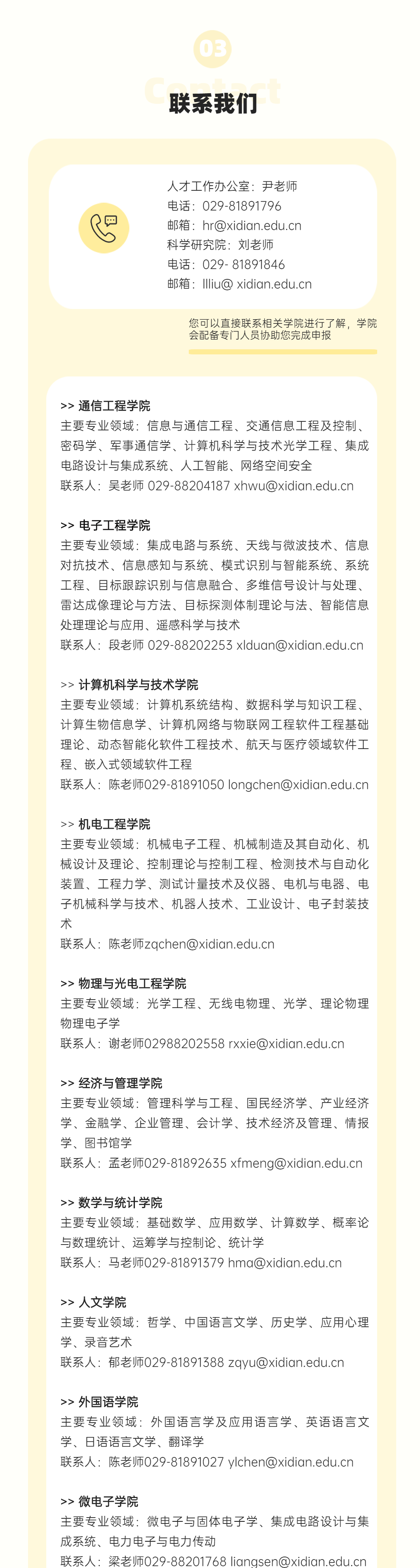 03

Contact

联系我们

人才工作办公室：尹老师
电话：029-81891796
邮箱：hr@xidian.edu.cn
科学研究院：刘老师
电话：029- 81891846
邮箱：llliu@ xidian.edu.cn

您可以直接联系相关学院进行了解，学院会配备专门人员协助您完成申报

>> 通信工程学院
主要专业领域：信息与通信工程、交通信息工程及控制、密码学、军事通信学、计算机科学与技术光学工程、集成电路设计与集成系统、人工智能、网络空间安全
联系人：吴老师 029-88204187 xhwu@xidian.edu.cn

>> 电子工程学院
主要专业领域：集成电路与系统、天线与微波技术、信息对抗技术、信息感知与系统、模式识别与智能系统、系统工程、目标跟踪识别与信息融合、多维信号设计与处理、雷达成像理论与方法、目标探测体制理论与法、智能信息处理理论与应用、遥感科学与技术
联系人：段老师 029-88202253 xlduan@xidian.edu.cn

>> 计算机科学与技术学院
主要专业领域：计算机系统结构、数据科学与知识工程、计算生物信息学、计算机网络与物联网工程软件工程基础理论、动态智能化软件工程技术、航天与医疗领域软件工程、嵌入式领域软件工程
联系人：陈老师029-81891050 longchen@xidian.edu.cn

>> 机电工程学院
主要专业领域：机械电子工程、机械制造及其自动化、机械设计及理论、控制理论与控制工程、检测技术与自动化装置、工程力学、测试计量技术及仪器、电机与电器、电子机械科学与技术、机器人技术、工业设计、电子封装技术
联系人：陈老师zqchen@xidian.edu.cn

>> 物理与光电工程学院
主要专业领域：光学工程、无线电物理、光学、理论物理物理电子学
联系人：谢老师02988202558 rxxie@xidian.edu.cn

>> 经济与管理学院
主要专业领域：管理科学与工程、国民经济学、产业经济学、金融学、企业管理、会计学、技术经济及管理、情报学、图书馆学
联系人：孟老师029-81892635 xfmeng@xidian.edu.cn

>> 数学与统计学院
主要专业领域：基础数学、应用数学、计算数学、概率论与数理统计、运筹学与控制论、统计学
联系人：马老师029-81891379 hma@xidian.edu.cn

>> 人文学院
主要专业领域：哲学、中国语言文学、历史学、应用心理学、录音艺术
联系人：郁老师029-81891388 zqyu@xidian.edu.cn

>> 外国语学院
主要专业领域：外国语言学及应用语言学、英语语言文学、日语语言文学、翻译学
联系人：陈老师029-81891027 ylchen@xidian.edu.cn

>> 微电子学院
主要专业领域：微电子与固体电子学、集成电路设计与集成系统、电力电子与电力传动
联系人：梁老师029-88201768 liangsen@xidian.edu.cn